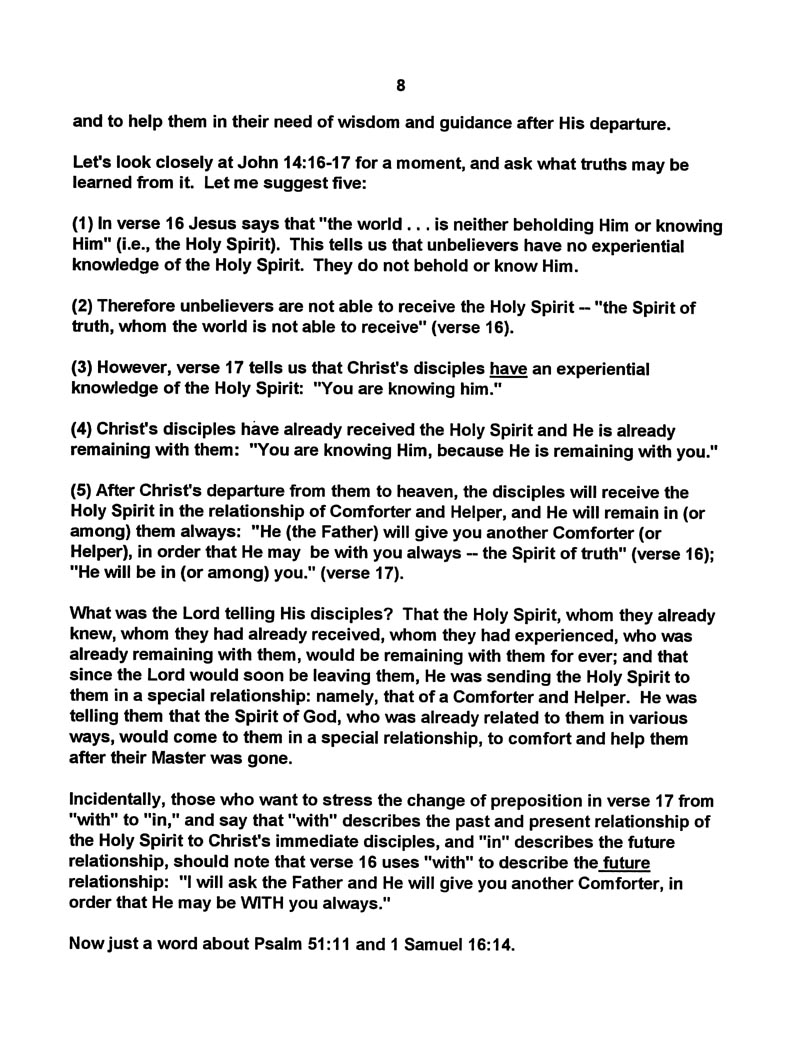 8

and to help them in their need of wisdom and guidance after His departure.

Let's look closely at John 14:16-17 for a moment, and ask what truths may be learned from it. Let me suggest five:

(1) In verse 16 Jesus says that "the world . . . is neither beholding Him or knowing Him" (i.e., the Holy Spirit). This tells us that unbelievers have no experiential knowledge of the Holy Spirit. They do not behold or know Him.

(2) Therefore unbelievers are not able to receive the Holy Spirit -- "the Spirit of truth, whom the world is not able to receive" (verse 16).

(3) However, verse 17 tells us that Christ's disciples have an experiential knowledge of the Holy Spirit: "You are knowing him."

(4) Christ's disciples have already received the Holy Spirit and He is already remaining with them: "You are knowing Him, because He is remaining with you."

(5) After Christ's departure from them to heaven, the disciples will receive the Holy Spirit in the relationship of Comforter and Helper, and He will remain in (or among) them always: "He (the Father) will give you another Comforter (or Helper), in order that He may be with you always -- the Spirit of truth" (verse 16); "He will be in (or among) you." (verse 17).

What was the Lord telling His disciples? That the Holy Spirit, whom they already knew, whom they had already received, whom they had experienced, who was already remaining with them, would be remaining with them for ever; and that since the Lord would soon be leaving them, He was sending the Holy Spirit to them in a special relationship: namely, that of a Comforter and Helper. He was telling them that the Spirit of God, who was already related to them in various ways, would come to them in a special relationship, to comfort and help them after their Master was gone.

Incidentally, those who want to stress the change of preposition in verse 17 from "with" to "in," and say that "with" describes the past and present relationship of the Holy Spirit to Christ's immediate disciples, and "in" describes the future relationship, should note that verse 16 uses "with" to describe the future relationship: "I will ask the Father and He will give you another Comforter, in order that He may be WITH you always."

Now just a word about Psalm 51:11 and 1 Samuel 16:14.